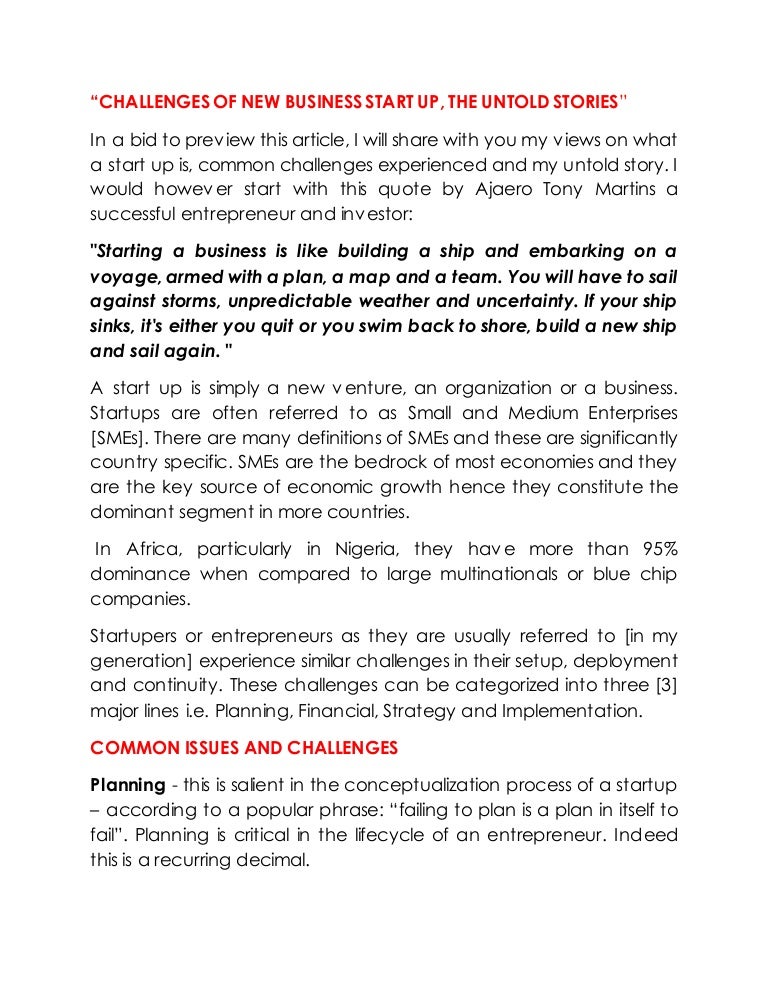 “CHALLENGES OF NEW BUSINESS START UP, THE UNTOLD STORIES"

In a bid to preview this article, I will share with you my views on what a start up is, common challenges experienced and my untold story. I would however start with this quote by Ajaero Tony Martins a successful entrepreneur and investor:

"Starting a business is like building a ship and embarking on a voyage, armed with a plan, a map and a team. You will have to sail against storms, unpredictable weather and uncertainty. If your ship sinks, it's either you quit or you swim back to shore, build a new ship and sail again. "

A start up is simply a new venture, an organization or a business. Startups are often referred to as Small and Medium Enterprises [SMEs]. There are many definitions of SMEs and these are significantly country specific. SMEs are the bedrock of most economies and they are the key source of economic growth hence they constitute the dominant segment in more countries.

In Africa, particularly in Nigeria, they have more than 95% dominance when compared to large multinationals or blue chip companies.

Startupers or entrepreneurs as they are usually referred to [in my generation] experience similar challenges in their setup, deployment and continuity. These challenges can be categorized into three [3] major lines i.e. Planning, Financial, Strategy and Implementation.

COMMON ISSUES AND CHALLENGES

Planning - this is salient in the conceptualization process of a startup – according to a popular phrase: “failing to plan is a plan in itself to fail”. Planning is critical in the lifecycle of an entrepreneur. Indeed this is a recurring decimal.